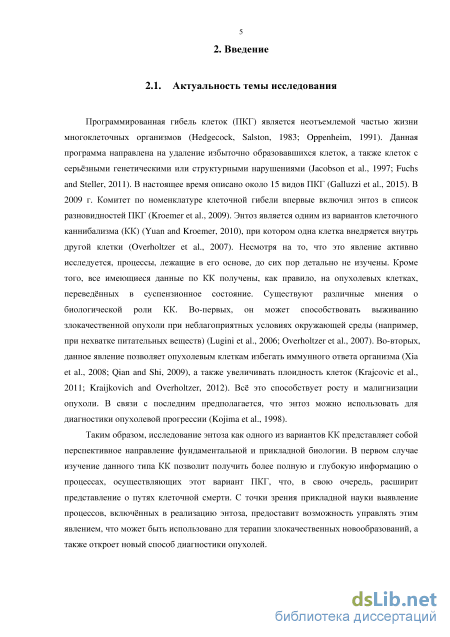 5

2. Введение

2.1. Актуальность темы исследования

Программированная гибель клеток (ПКГ) является неотъемлемой частью жизни многоклеточных организмов (Hedgecock, Salston, 1983; Oppenheim, 1991). Данная программа направлена на удаление избыточно образовавшихся клеток, а также клеток с серьёзными генетическими или структурными нарушениями (Jacobson et al., 1997; Fuchs and Steller, 2011). В настоящее время описано около 15 видов ПКГ (Galluzzi et al., 2015). В 2009 г. Комитет по номенклатуре клеточной гибели впервые включил энтоз в список разновидностей ПКГ (Kroemer et al., 2009). Энтоз является одним из вариантов клеточного каннибализма (КК) (Yuan and Kroemer, 2010), при котором одна клетка внедряется внутрь другой клетки (Overholtzer et al., 2007). Несмотря на то, что это явление активно исследуется, процессы, лежащие в его основе, до сих пор детально не изучены. Кроме того, все имеющиеся данные по КК получены, как правило, на опухолевых клетках, переведённых в суспензионное состояние. Существуют различные мнения о биологической роли КК. Во-первых, он может способствовать выживанию злокачественной опухоли при неблагоприятных условиях окружающей среды (например, при нехватке питательных веществ) (Lugini et al., 2006; Overholtzer et al., 2007). Во-вторых, данное явление позволяет опухолевым клеткам избегать иммунного ответа организма (Xia et al., 2008; Qian and Shi, 2009), а также увеличивать плоидность клеток (Krajcovic et al., 2011; Kraijkovich and Overholtzer, 2012). Всё это способствует росту и малигнизации опухоли. В связи с последним предполагается, что энтоз можно использовать для диагностики опухолевой прогрессии (Kojima et al., 1998).

Таким образом, исследование энтоза как одного из вариантов КК представляет собой перспективное направление фундаментальной и прикладной биологии. В первом случае изучение данного типа КК позволит получить более полную и глубокую информацию о процессах, осуществляющих этот вариант ПКГ, что, в свою очередь, расширит представление о путях клеточной смерти. С точки зрения прикладной науки выявление процессов, включённых в реализацию энтоза, предоставит возможность управлять этим явлением, что может быть использовано для терапии злокачественных новообразований, а также откроет новый способ диагностики опухолей.

dsLib.net
библиотека диссертаций